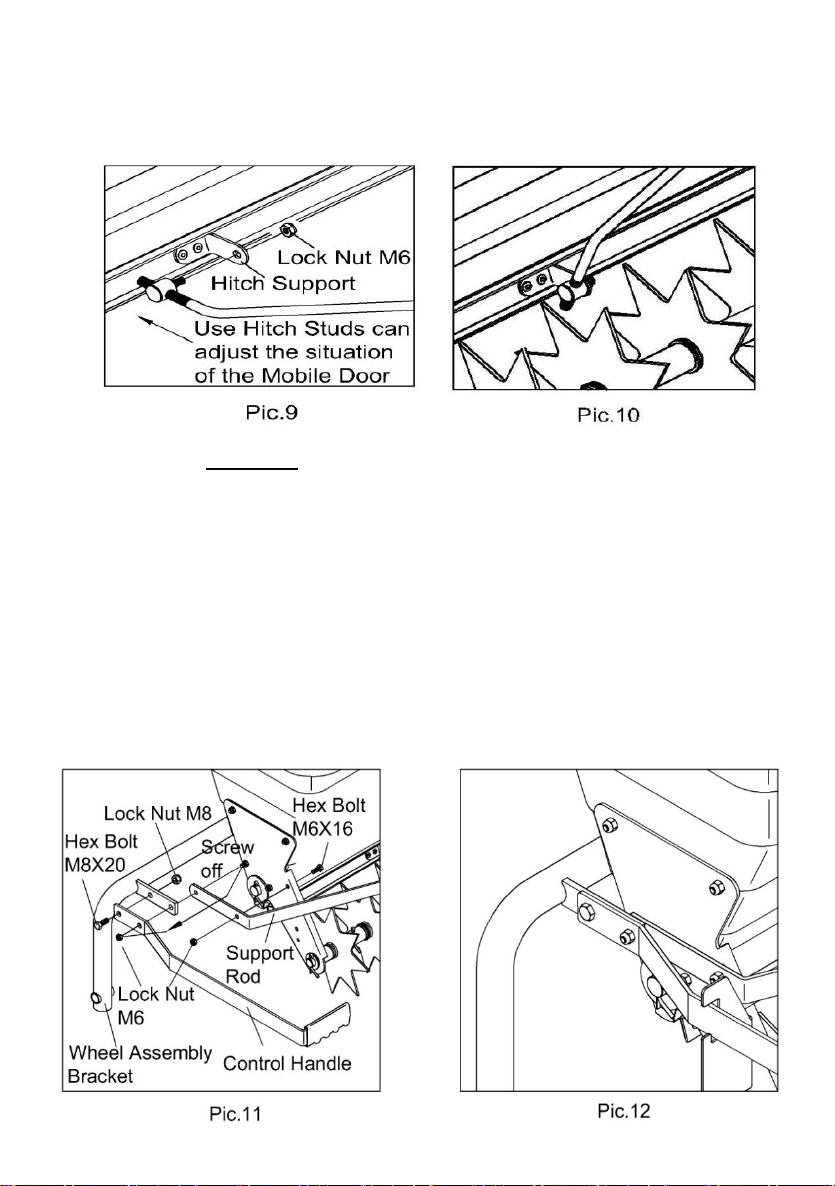 Lock Nut M6
Hitch Support
Use Hitch Studs can adjust the situation of the Mobile Door

Pic.9

Pic.10

Lock Nut M8
Hex Bolt M6X16
Hex Bolt M8X20
Screw off
Support Rod
Lock Nut M6
Wheel Assembly Bracket
Control Handle

Pic.11

Pic.12